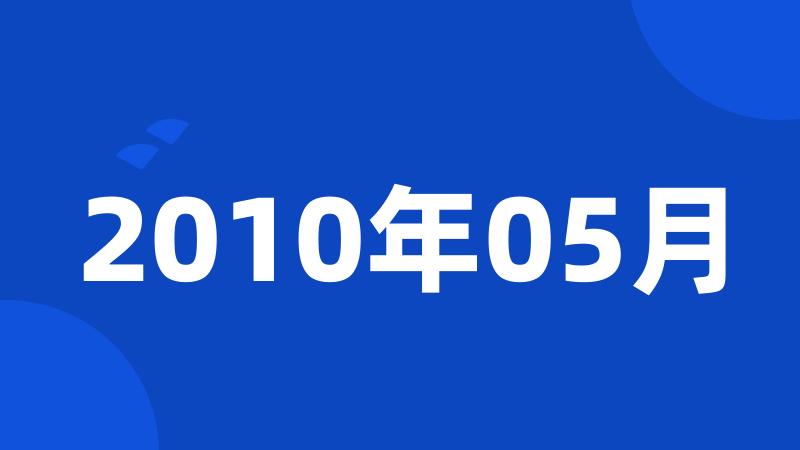 2010年05月